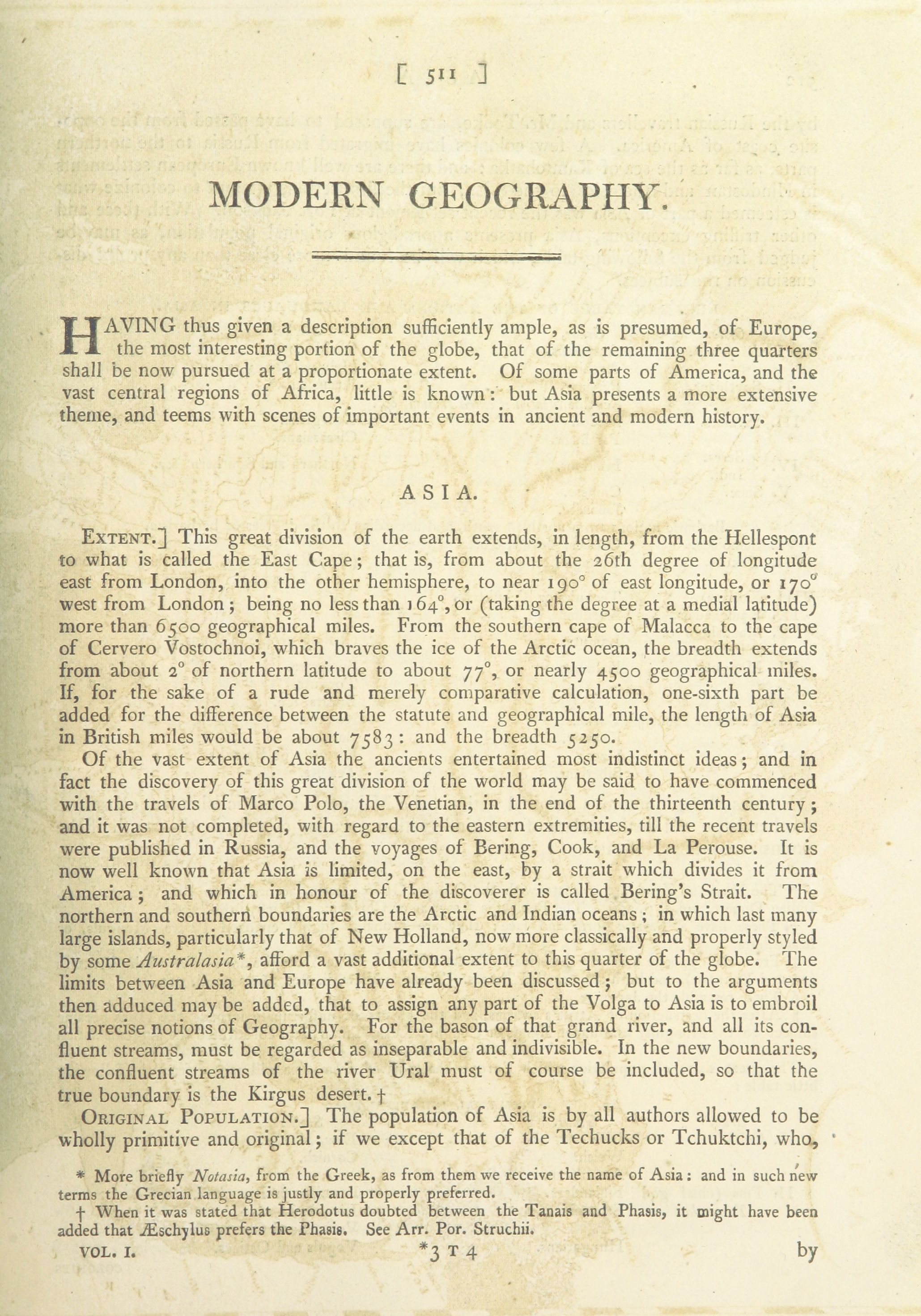 [ 511 ]

MODERN GEOGRAPHY.

HAVING thus given a description sufficiently ample, as is presumed, of Europe, the most interesting portion of the globe, that of the remaining three quarters shall be now pursued at a proportionate extent. Of some parts of America, and the vast central regions of Africa, little is known: but Asia presents a more extensive theme, and teems with scenes of important events in ancient and modern history.

ASIA.

EXTENT.] This great division of the earth extends, in length, from the Hellespont to what is called the East Cape; that is, from about the 26th degree of longitude east from London, into the other hemisphere, to near 190° of east longitude, or 170° west from London; being no less than 164°, or (taking the degree at a medial latitude) more than 6500 geographical miles. From the southern cape of Malacca to the cape of Cervero Vostochnoi, which braves the ice of the Arctic ocean, the breadth extends from about 2° of northern latitude to about 77°, or nearly 4500 geographical miles. If, for the sake of a rude and merely comparative calculation, one-sixth part be added for the difference between the statute and geographical mile, the length of Asia in British miles would be about 7583: and the breadth 5250.

Of the vast extent of Asia the ancients entertained most indistinct ideas; and in fact the discovery of this great division of the world may be said to have commenced with the travels of Marco Polo, the Venetian, in the end of the thirteenth century; and it was not completed, with regard to the eastern extremities, till the recent travels were published in Russia, and the voyages of Bering, Cook, and La Perouse. It is now well known that Asia is limited, on the east, by a strait which divides it from America; and which in honour of the discoverer is called Bering's Strait. The northern and southern boundaries are the Arctic and Indian oceans; in which last many large islands, particularly that of New Holland, now more classically and properly styled by some Australasia*, afford a vast additional extent to this quarter of the globe. The limits between Asia and Europe have already been discussed; but to the arguments then adduced may be added, that to assign any part of the Volga to Asia is to embroil all precise notions of Geography. For the bason of that grand river, and all its confluent streams, must be regarded as inseparable and indivisible. In the new boundaries, the confluent streams of the river Ural must of course be included, so that the true boundary is the Kirgus desert. †

ORIGINAL POPULATION.] The population of Asia is by all authors allowed to be wholly primitive and original; if we except that of the Techucks or Tchuktchi, who,

* More briefly Notasia, from the Greek, as from them we receive the name of Asia: and in such new terms the Grecian language is justly and properly preferred.

† When it was stated that Herodotus doubted between the Tanais and Phasis, it might have been added that Æschylus prefers the Phasis. See Arr. Por. Struchii.

VOL. I. *3 T 4 by